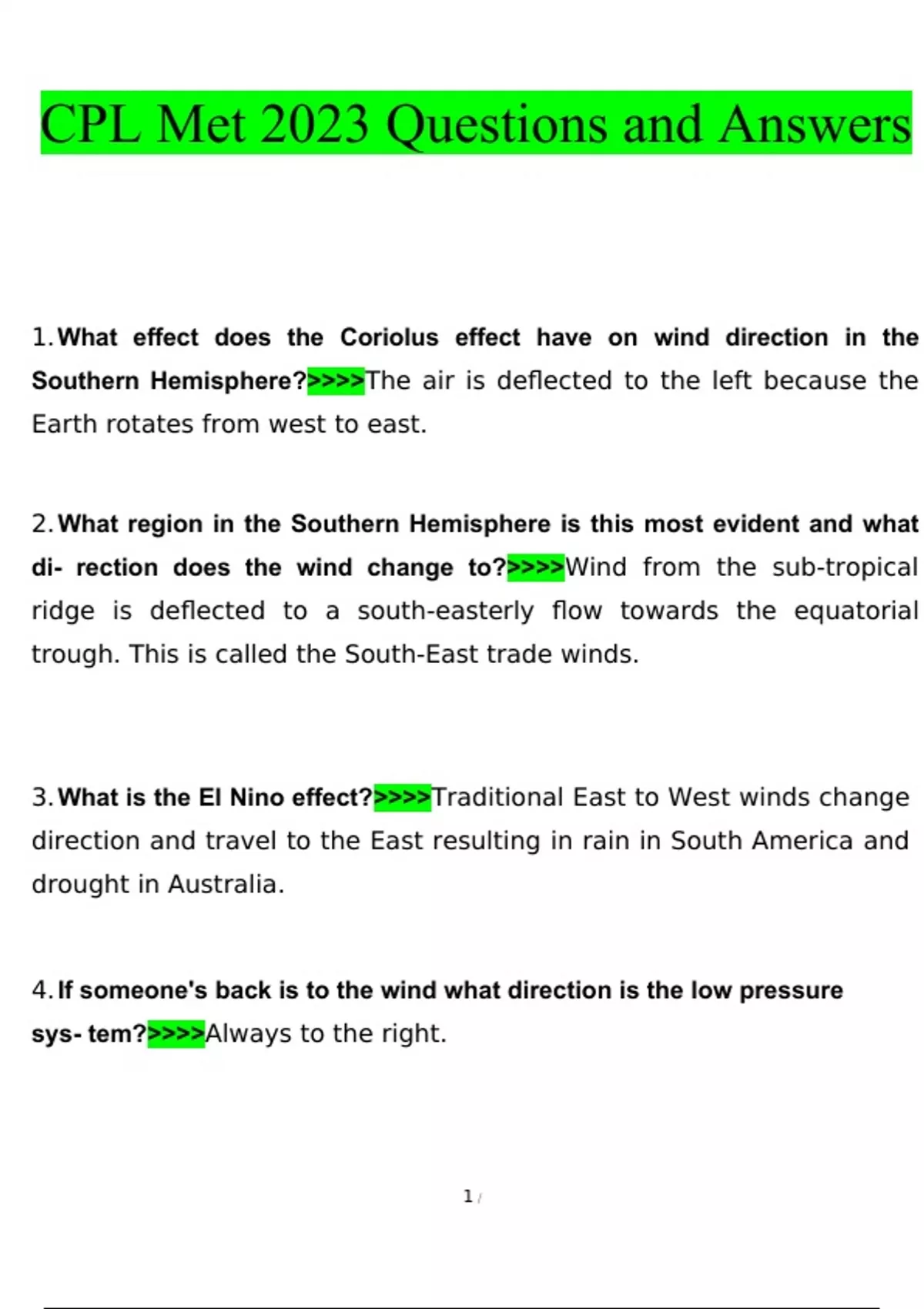 CPL Met 2023 Questions and Answers

1. What effect does the Coriolus effect have on wind direction in the Southern Hemisphere?>>>>The air is deflected to the left because the Earth rotates from west to east.

2. What region in the Southern Hemisphere is this most evident and what di- rection does the wind change to?>>>>Wind from the sub-tropical ridge is deflected to a south-easterly flow towards the equatorial trough. This is called the South-East trade winds.

3. What is the El Nino effect?>>>>Traditional East to West winds change direction and travel to the East resulting in rain in South America and drought in Australia.

4. If someone's back is to the wind what direction is the low pressure sys- tem?>>>>Always to the right.

1 /